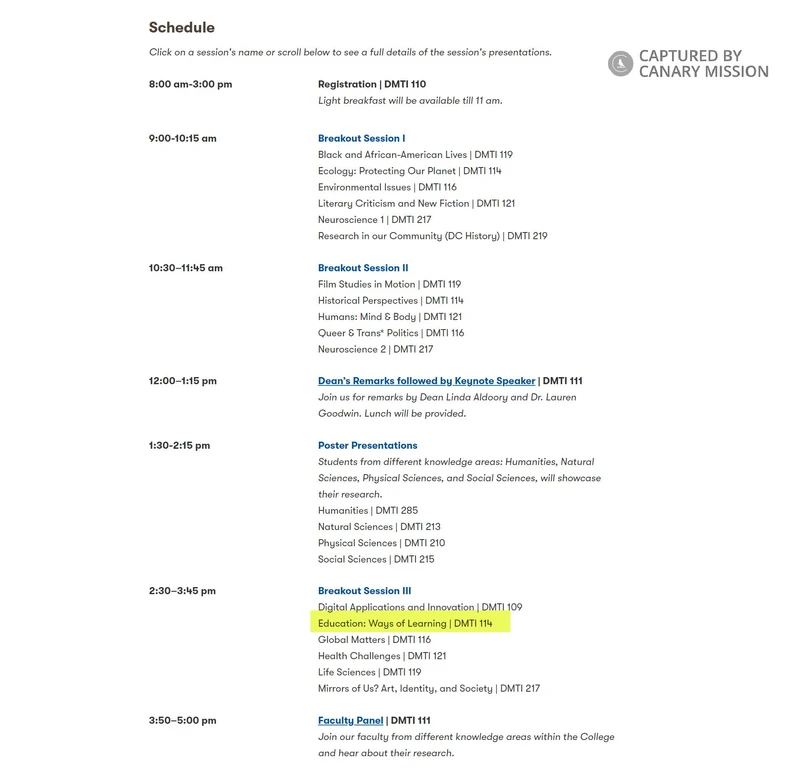 Schedule

Click on a session's name or scroll below to see a full details of the session's presentations.

CAPTURED BY CANARY MISSION

8:00 am-3:00 pm

Registration | DMTI 110
Light breakfast will be available till 11 am.

9:00-10:15 am

Breakout Session I
Black and African-American Lives | DMTI 119
Ecology: Protecting Our Planet | DMTI 114
Environmental Issues | DMTI 116
Literary Criticism and New Fiction | DMTI 121
Neuroscience 1 | DMTI 217
Research in our Community (DC History) | DMTI 219

10:30–11:45 am

Breakout Session II
Film Studies in Motion | DMTI 119
Historical Perspectives | DMTI 114
Humans: Mind & Body | DMTI 121
Queer & Trans* Politics | DMTI 116
Neuroscience 2 | DMTI 217

12:00–1:15 pm

Dean's Remarks followed by Keynote Speaker | DMTI 111
Join us for remarks by Dean Linda Aldoory and Dr. Lauren Goodwin. Lunch will be provided.

1:30-2:15 pm

Poster Presentations
Students from different knowledge areas: Humanities, Natural Sciences, Physical Sciences, and Social Sciences, will showcase their research.
Humanities | DMTI 285
Natural Sciences | DMTI 213
Physical Sciences | DMTI 210
Social Sciences | DMTI 215

2:30–3:45 pm

Breakout Session III
Digital Applications and Innovation | DMTI 109
Education: Ways of Learning | DMTI 114
Global Matters | DMTI 116
Health Challenges | DMTI 121
Life Sciences | DMTI 119
Mirrors of Us? Art, Identity, and Society | DMTI 217

3:50–5:00 pm

Faculty Panel | DMTI 111
Join our faculty from different knowledge areas within the College and hear about their research.